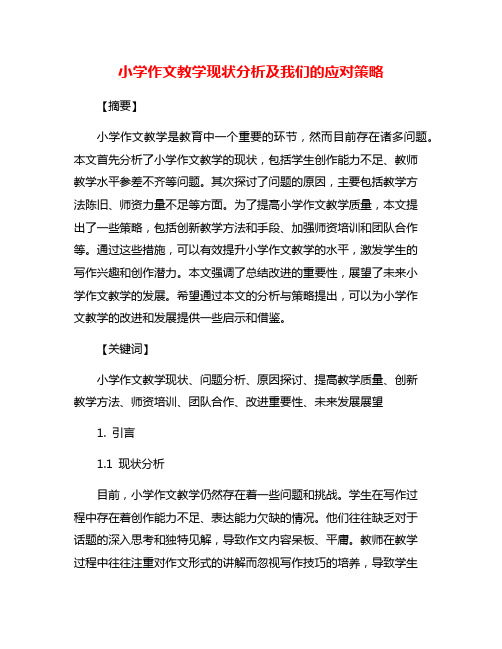 小学作文教学现状分析及我们的应对策略

【摘要】

小学作文教学是教育中一个重要的环节，然而目前存在诸多问题。本文首先分析了小学作文教学的现状，包括学生创作能力不足、教师教学水平参差不齐等问题。其次探讨了问题的原因，主要包括教学方法陈旧、师资力量不足等方面。为了提高小学作文教学质量，本文提出了一些策略，包括创新教学方法和手段、加强师资培训和团队合作等。通过这些措施，可以有效提升小学作文教学的水平，激发学生的写作兴趣和创作潜力。本文强调了总结改进的重要性，展望了未来小学作文教学的发展。希望通过本文的分析与策略提出，可以为小学作文教学的改进和发展提供一些启示和借鉴。

【关键词】

小学作文教学现状、问题分析、原因探讨、提高教学质量、创新教学方法、师资培训、团队合作、改进重要性、未来发展展望

1. 引言

1.1 现状分析

目前，小学作文教学仍然存在着一些问题和挑战。学生在写作过程中存在着创作能力不足、表达能力欠缺的情况。他们往往缺乏对于话题的深入思考和独特见解，导致作文内容呆板、平庸。教师在教学过程中往往注重对作文形式的讲解而忽视写作技巧的培养，导致学生